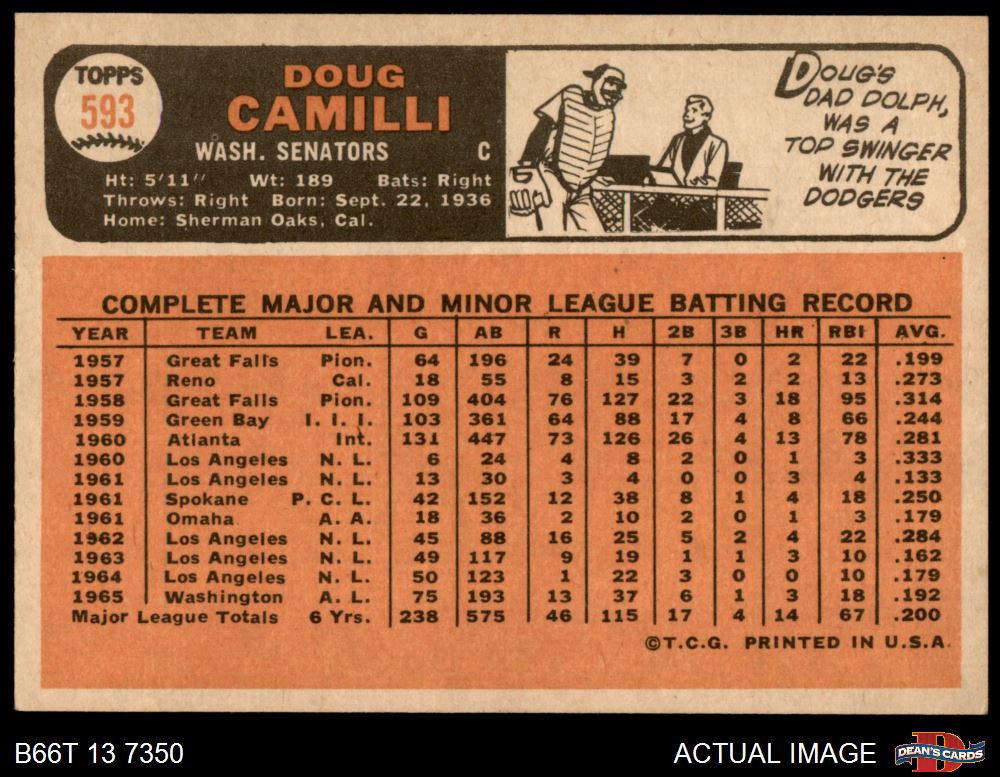 TOPPS
593

DOUG
CAMILLI

WASH. SENATORS C

Ht: 5'11" Wt: 189 Bats: Right
Throws: Right Born: Sept. 22, 1936
Home: Sherman Oaks, Cal.

DOUG'S DAD DOLPH, WAS A TOP SWINGER WITH THE DODGERS

COMPLETE MAJOR AND MINOR LEAGUE BATTING RECORD

| YEAR | TEAM | LEA. | G | AB | R | H | 2B | 3B | HR | RBI | AVG. |
|---|---|---|---|---|---|---|---|---|---|---|---|
| 1957 | Great Falls | Pion. | 64 | 196 | 24 | 39 | 7 | 0 | 2 | 22 | .199 |
| 1957 | Reno | Cal. | 18 | 55 | 8 | 15 | 3 | 2 | 2 | 13 | .273 |
| 1958 | Great Falls | Pion. | 109 | 404 | 76 | 127 | 22 | 3 | 18 | 95 | .314 |
| 1959 | Green Bay | I. I. I. | 103 | 361 | 64 | 88 | 17 | 4 | 8 | 66 | .244 |
| 1960 | Atlanta | Int. | 131 | 447 | 73 | 126 | 26 | 4 | 13 | 78 | .281 |
| 1960 | Los Angeles | N. L. | 6 | 24 | 4 | 8 | 2 | 0 | 1 | 3 | .333 |
| 1961 | Los Angeles | N. L. | 13 | 30 | 3 | 4 | 0 | 0 | 3 | 4 | .133 |
| 1961 | Spokane | P. C. L. | 42 | 152 | 12 | 38 | 8 | 1 | 4 | 18 | .250 |
| 1961 | Omaha | A. A. | 18 | 36 | 2 | 10 | 2 | 0 | 1 | 3 | .179 |
| 1962 | Los Angeles | N. L. | 45 | 88 | 16 | 25 | 5 | 2 | 4 | 22 | .284 |
| 1963 | Los Angeles | N. L. | 49 | 117 | 9 | 19 | 1 | 1 | 3 | 10 | .162 |
| 1964 | Los Angeles | N. L. | 50 | 123 | 1 | 22 | 3 | 0 | 0 | 10 | .179 |
| 1965 | Washington | A. L. | 75 | 193 | 13 | 37 | 6 | 1 | 3 | 18 | .192 |
| Major League Totals | | 6 Yrs. | 238 | 575 | 46 | 115 | 17 | 4 | 14 | 67 | .200 |

©T.C.G. PRINTED IN U.S.A.

B66T 13 7350
ACTUAL IMAGE
DEAN'S CARDS